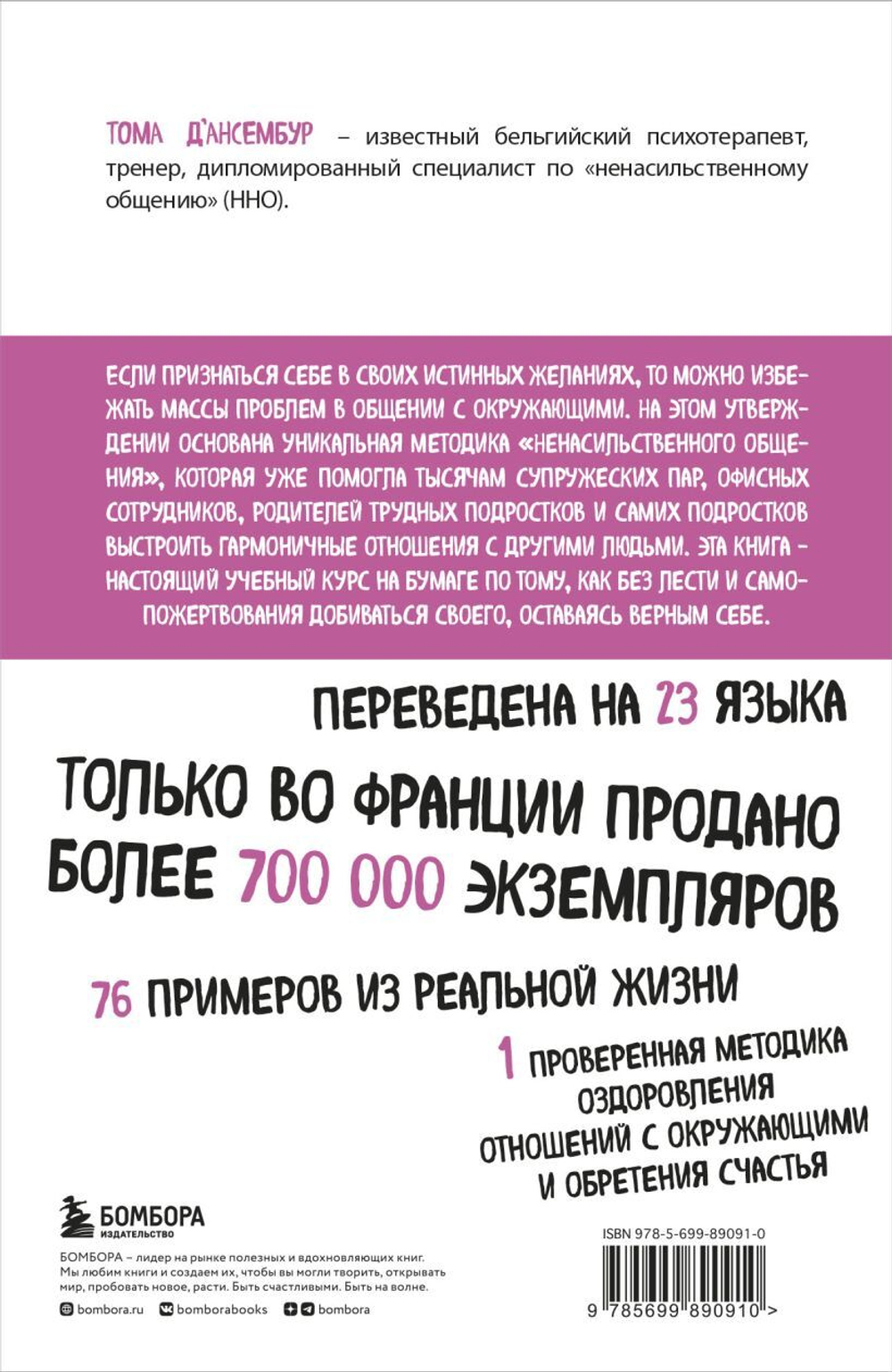 ТОМА Д'АНСЕМБУР – известный бельгийский психотерапевт, тренер, дипломированный специалист по «ненасильственному общению» (ННО).

ЕСЛИ ПРИЗНАТЬСЯ СЕБЕ В СВОИХ ИСТИННЫХ ЖЕЛАНИЯХ, ТО МОЖНО ИЗБЕЖАТЬ МАССЫ ПРОБЛЕМ В ОБЩЕНИИ С ОКРУЖАЮЩИМИ. НА ЭТОМ УТВЕРЖДЕНИИ ОСНОВАНА УНИКАЛЬНАЯ МЕТОДИКА «НЕНАСИЛЬСТВЕННОГО ОБЩЕНИЯ», КОТОРАЯ УЖЕ ПОМОГЛА ТЫСЯЧАМ СУПРУЖЕСКИХ ПАР, ОФИСНЫХ СОТРУДНИКОВ, РОДИТЕЛЕЙ ТРУДНЫХ ПОДРОСТКОВ И САМИХ ПОДРОСТКОВ ВЫСТРОИТЬ ГАРМОНИЧНЫЕ ОТНОШЕНИЯ С ДРУГИМИ ЛЮДЬМИ. ЭТА КНИГА – НАСТОЯЩИЙ УЧЕБНЫЙ КУРС НА БУМАГЕ ПО ТОМУ, КАК БЕЗ ЛЕСТИ И САМОПОЖЕРТВОВАНИЯ ДОБИВАТЬСЯ СВОЕГО, ОСТАВАЯСЬ ВЕРНЫМ СЕБЕ.

ПЕРЕВЕДЕНА НА 23 ЯЗЫКА

ТОЛЬКО ВО ФРАНЦИИ ПРОДАНО БОЛЕЕ 700 000 ЭКЗЕМПЛЯРОВ

76 ПРИМЕРОВ ИЗ РЕАЛЬНОЙ ЖИЗНИ

1 ПРОВЕРЕННАЯ МЕТОДИКА ОЗДОРОВЛЕНИЯ ОТНОШЕНИЙ С ОКРУЖАЮЩИМИ И ОБРЕТЕНИЯ СЧАСТЬЯ

БОМБОРА
ИЗДАТЕЛЬСТВО

БОМБОРА – лидер на рынке полезных и вдохновляющих книг. Мы любим книги и создаем их, чтобы вы могли творить, открывать мир, пробовать новое, расти. Быть счастливыми. Быть на волне.

bombora.ru bomborabooks bombora

ISBN 978-5-699-89091-0

9 785699 890910 >